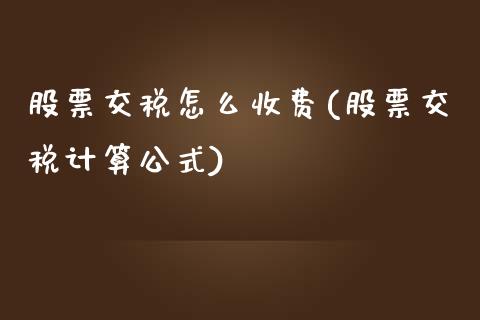 股票交税怎么收费(股票交税计算公式)